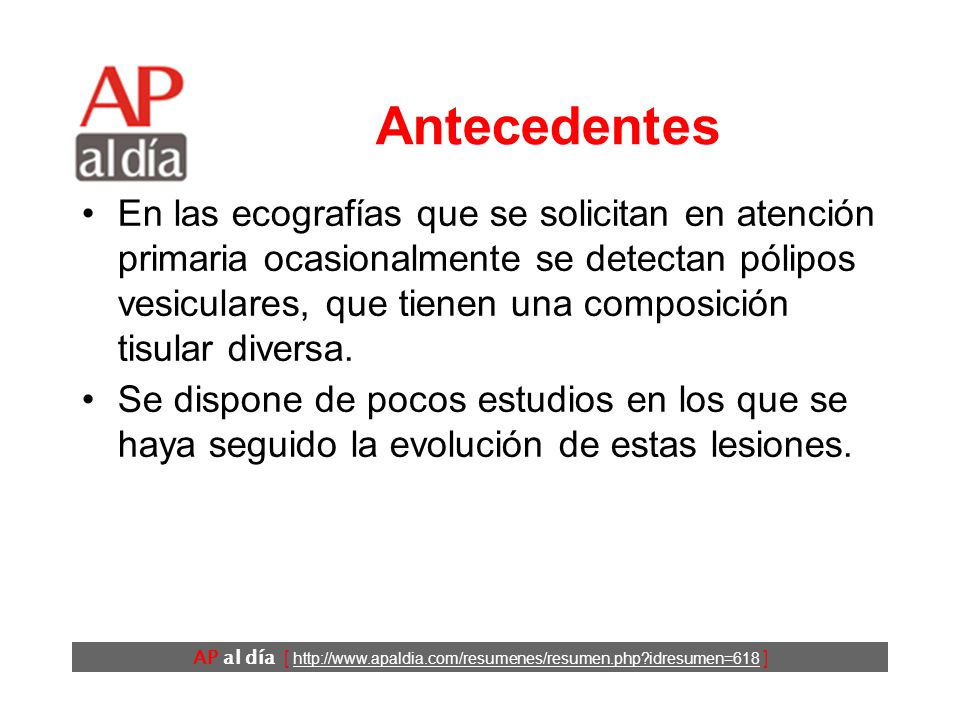 AP
al día

Antecedentes

• En las ecografías que se solicitan en atención primaria ocasionalmente se detectan pólipos vesiculares, que tienen una composición tisular diversa.

• Se dispone de pocos estudios en los que se haya seguido la evolución de estas lesiones.

AP al día [ http://www.apaldia.com/resumenes/resumen.php?idresumen=618 ]